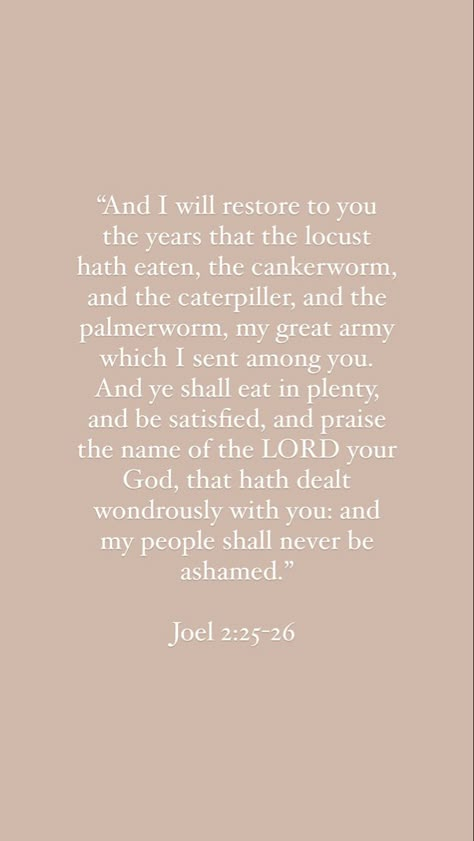 “And I will restore to you the years that the locust hath eaten, the cankerworm, and the caterpiller, and the palmerworm, my great army which I sent among you. And ye shall eat in plenty, and be satisfied, and praise the name of the LORD your God, that hath dealt wondrously with you: and my people shall never be ashamed.”

Joel 2:25-26